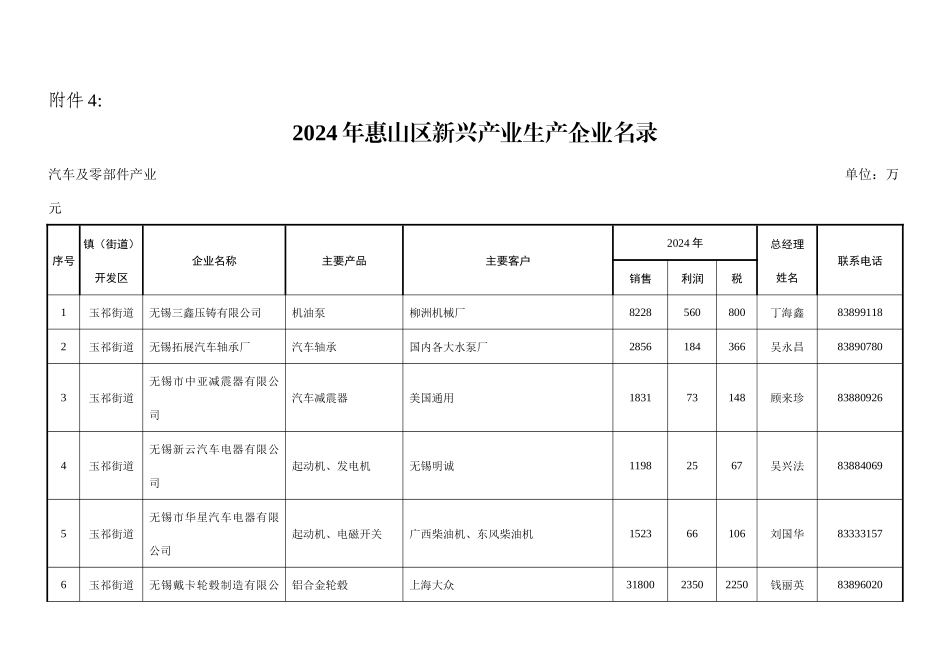 附件 4:

2024 年惠山区新兴产业生产企业名录

汽车及零部件产业　　单位：万元

| 序号 | 镇（街道）开发区 | 企业名称 | 主要产品 | 主要客户 | 2024 年 销售 | 2024 年 利润 | 2024 年 税 | 总经理姓名 | 联系电话 |
|---|---|---|---|---|---|---|---|---|---|
| 1 | 玉祁街道 | 无锡三鑫压铸有限公司 | 机油泵 | 柳洲机械厂 | 8228 | 560 | 800 | 丁海鑫 | 83899118 |
| 2 | 玉祁街道 | 无锡拓展汽车轴承厂 | 汽车轴承 | 国内各大水泵厂 | 2856 | 184 | 366 | 吴永昌 | 83890780 |
| 3 | 玉祁街道 | 无锡市中亚减震器有限公司 | 汽车减震器 | 美国通用 | 1831 | 73 | 148 | 顾来珍 | 83880926 |
| 4 | 玉祁街道 | 无锡新云汽车电器有限公司 | 起动机、发电机 | 无锡明诚 | 1198 | 25 | 67 | 吴兴法 | 83884069 |
| 5 | 玉祁街道 | 无锡市华星汽车电器有限公司 | 起动机、电磁开关 | 广西柴油机、东风柴油机 | 1523 | 66 | 106 | 刘国华 | 83333157 |
| 6 | 玉祁街道 | 无锡戴卡轮毂制造有限公 | 铝合金轮毂 | 上海大众 | 31800 | 2350 | 2250 | 钱丽英 | 83896020 |